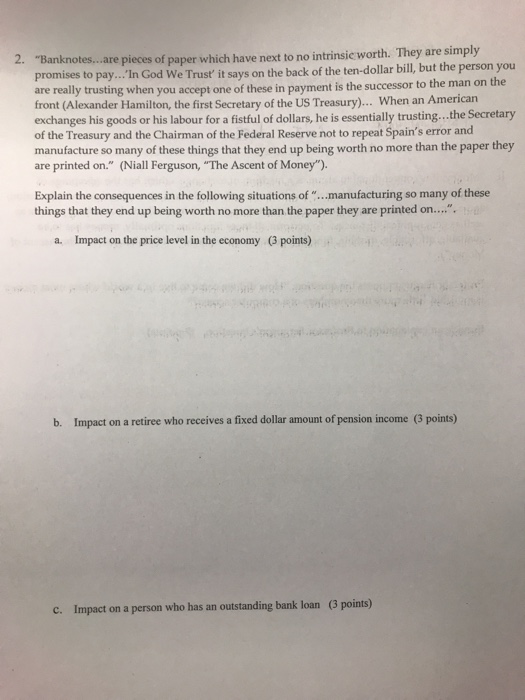 2. "Banknotes...are pieces of paper which have next to no intrinsic worth. They are simply promises to pay...'In God We Trust' it says on the back of the ten-dollar bill, but the person you are really trusting when you accept one of these in payment is the successor to the man on the front (Alexander Hamilton, the first Secretary of the US Treasury)... When an American exchanges his goods or his labour for a fistful of dollars, he is essentially trusting...the Secretary of the Treasury and the Chairman of the Federal Reserve not to repeat Spain's error and manufacture so many of these things that they end up being worth no more than the paper they are printed on." (Niall Ferguson, "The Ascent of Money").

Explain the consequences in the following situations of "...manufacturing so many of these things that they end up being worth no more than the paper they are printed on....".

a. Impact on the price level in the economy (3 points)

b. Impact on a retiree who receives a fixed dollar amount of pension income (3 points)

c. Impact on a person who has an outstanding bank loan (3 points)